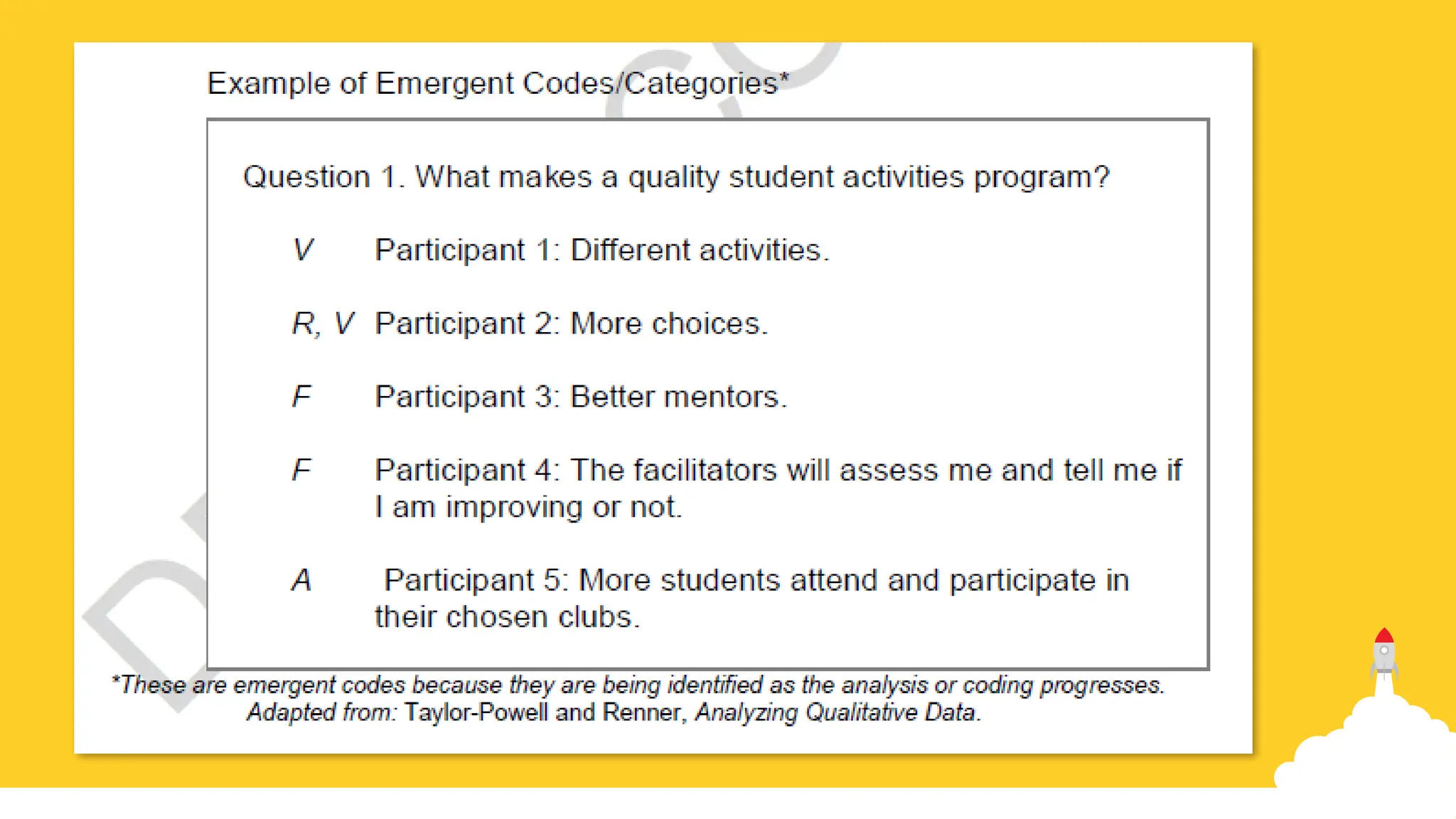 Example of Emergent Codes/Categories*

Question 1. What makes a quality student activities program?

V Participant 1: Different activities.

R, V Participant 2: More choices.

F Participant 3: Better mentors.

F Participant 4: The facilitators will assess me and tell me if I am improving or not.

A Participant 5: More students attend and participate in their chosen clubs.

*These are emergent codes because they are being identified as the analysis or coding progresses.
Adapted from: Taylor-Powell and Renner, Analyzing Qualitative Data.